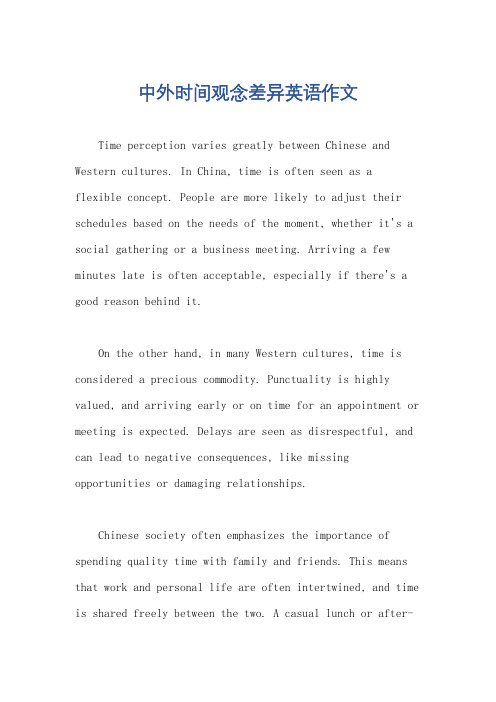 中外时间观念差异英语作文

Time perception varies greatly between Chinese and Western cultures. In China, time is often seen as a flexible concept. People are more likely to adjust their schedules based on the needs of the moment, whether it's a social gathering or a business meeting. Arriving a few minutes late is often acceptable, especially if there's a good reason behind it.

On the other hand, in many Western cultures, time is considered a precious commodity. Punctuality is highly valued, and arriving early or on time for an appointment or meeting is expected. Delays are seen as disrespectful, and can lead to negative consequences, like missing opportunities or damaging relationships.

Chinese society often emphasizes the importance of spending quality time with family and friends. This means that work and personal life are often intertwined, and time is shared freely between the two. A casual lunch or after-